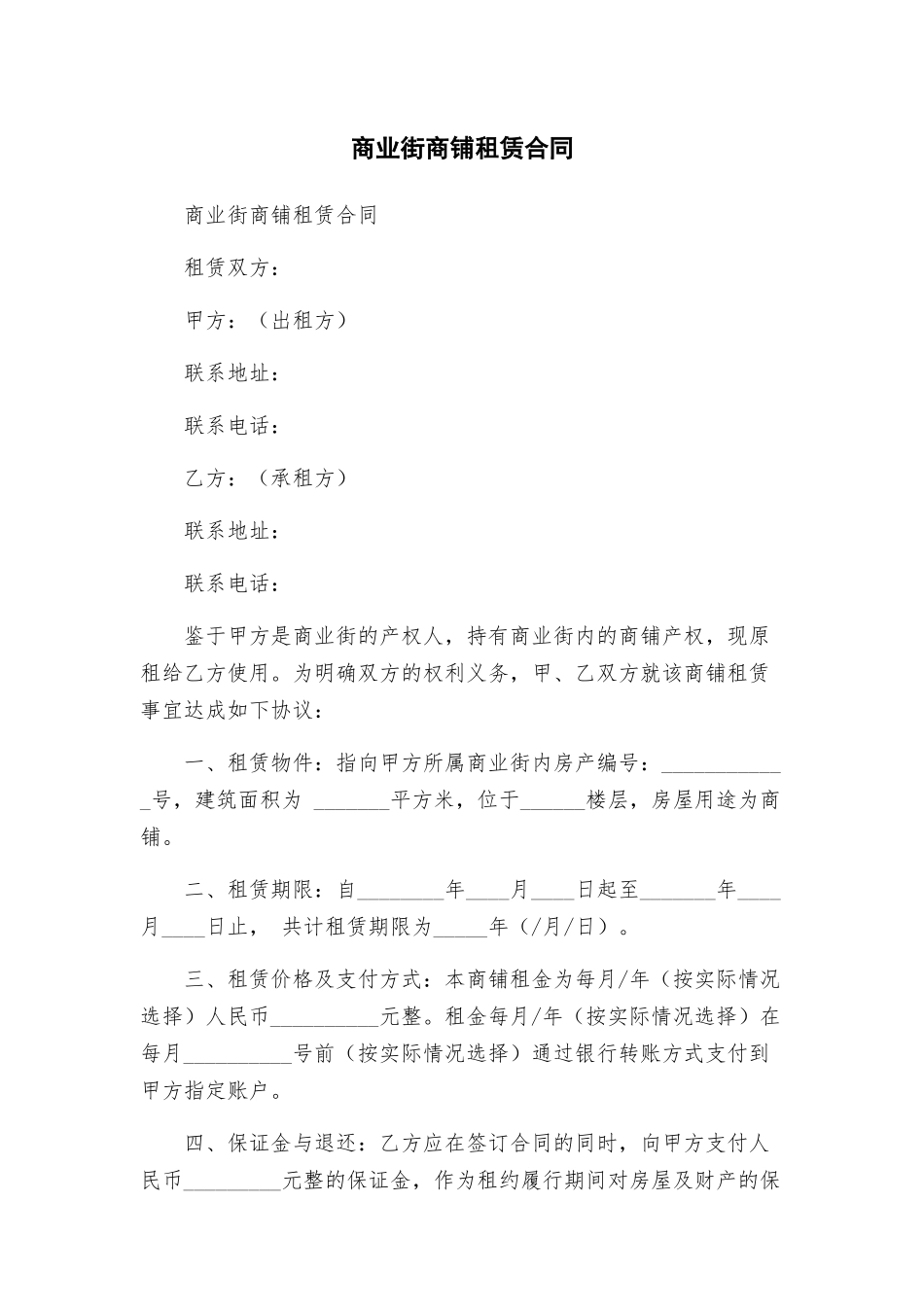 商业街商铺租赁合同

商业街商铺租赁合同

租赁双方：

甲方：（出租方）

联系地址：

联系电话：

乙方：（承租方）

联系地址：

联系电话：

鉴于甲方是商业街的产权人，持有商业街内的商铺产权，现原租给乙方使用。为明确双方的权利义务，甲、乙双方就该商铺租赁事宜达成如下协议：

一、租赁物件：指向甲方所属商业街内房产编号：____________号，建筑面积为 _______平方米，位于______楼层，房屋用途为商铺。

二、租赁期限：自________年____月____日起至_______年____月____日止， 共计租赁期限为_____年（/月/日）。

三、租赁价格及支付方式：本商铺租金为每月/年（按实际情况选择）人民币__________元整。租金每月/年（按实际情况选择）在每月__________号前（按实际情况选择）通过银行转账方式支付到甲方指定账户。

四、保证金与退还：乙方应在签订合同的同时，向甲方支付人民币_________元整的保证金，作为租约履行期间对房屋及财产的保